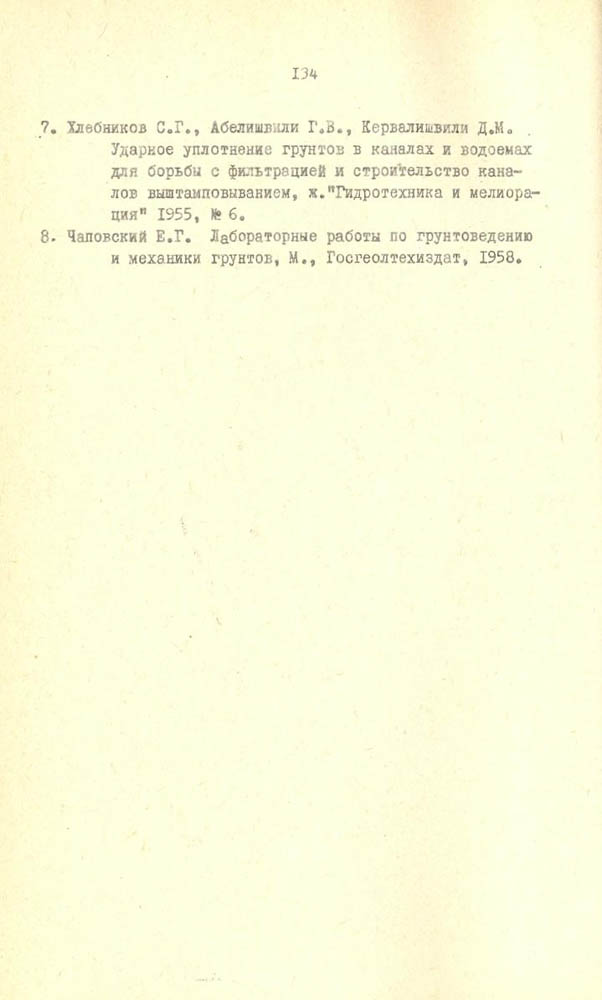 134

7. Хлебников С.Г., Абелишвили Г.В., Кервалишвили Д.М. Ударное уплотнение грунтов в каналах и водоемах для борьбы с фильтрацией и строительство каналов выштамповыванием, ж."Гидротехника и мелиорация" 1955, № 6.

8. Чаповский Е.Г. Лабораторные работы по грунтоведению и механики грунтов, М., Госгеолтехиздат, 1958.